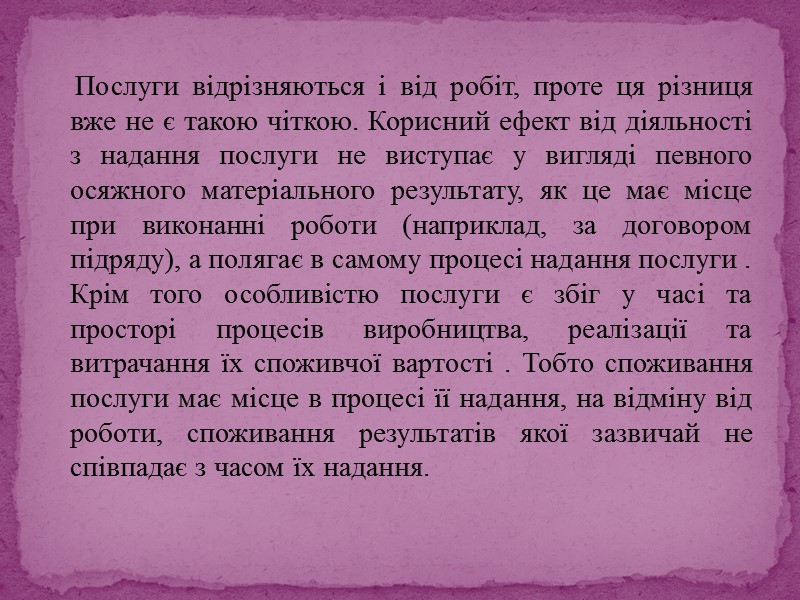 Послуги відрізняються і від робіт, проте ця різниця вже не є такою чіткою. Корисний ефект від діяльності з надання послуги не виступає у вигляді певного осяжного матеріального результату, як це має місце при виконанні роботи (наприклад, за договором підряду), а полягає в самому процесі надання послуги . Крім того особливістю послуги є збіг у часі та просторі процесів виробництва, реалізації та витрачання їх споживчої вартості . Тобто споживання послуги має місце в процесі її надання, на відміну від роботи, споживання результатів якої зазвичай не співпадає з часом їх надання.